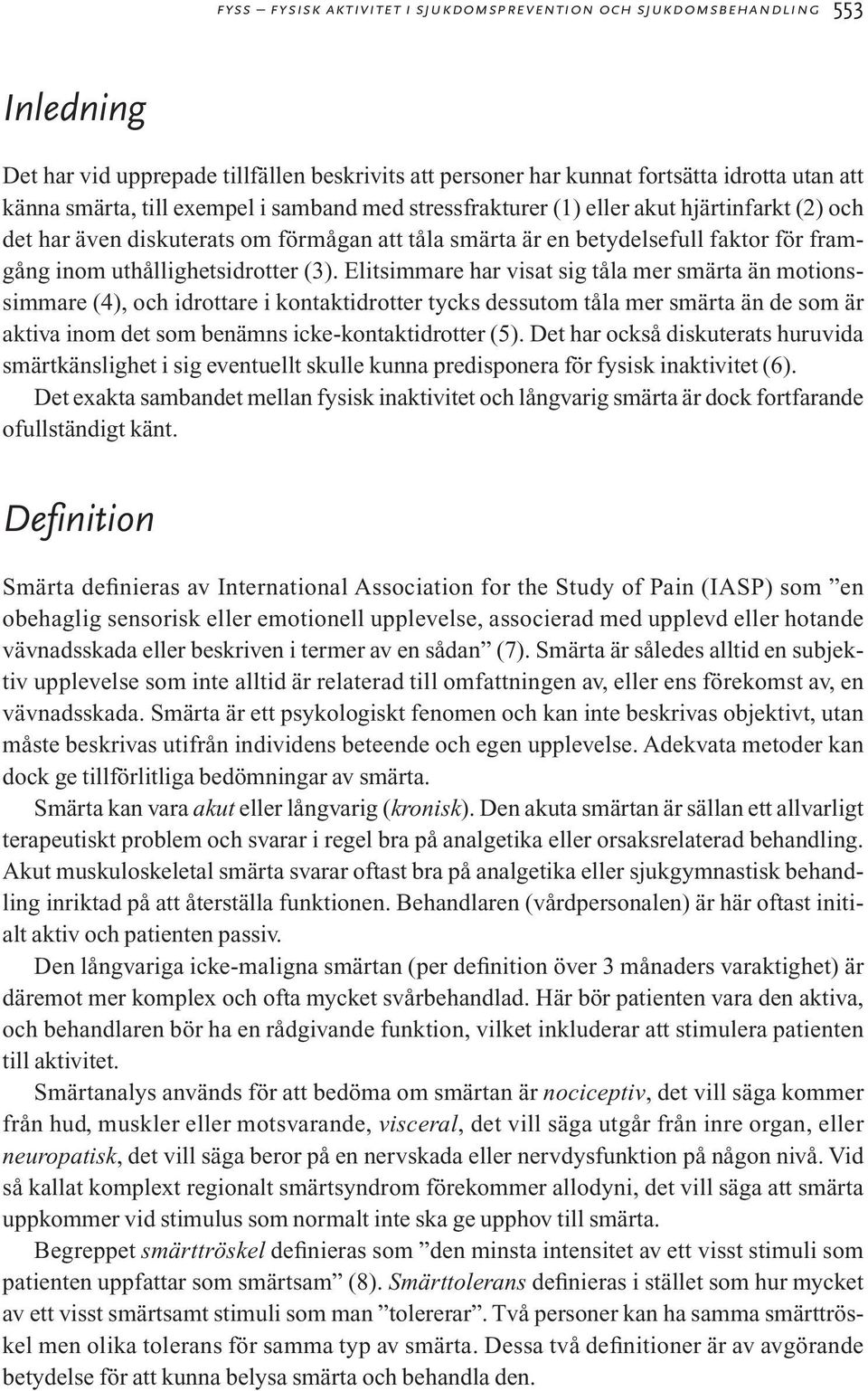 FYSS – FYSISK AKTIVITET I SJUKDOMSPREVENTION OCH SJUKDOMSBEHANDLING 553

Inledning

Det har vid upprepade tillfällen beskrivits att personer har kunnat fortsätta idrotta utan att känna smärta, till exempel i samband med stressfrakturer (1) eller akut hjärtinfarkt (2) och det har även diskuterats om förmågan att tåla smärta är en betydelsefull faktor för framgång inom uthållighetsidrotter (3). Elitsimmare har visat sig tåla mer smärta än motionssimmare (4), och idrottare i kontaktidrotter tycks dessutom tåla mer smärta än de som är aktiva inom det som benämns icke-kontaktidrotter (5). Det har också diskuterats huruvida smärtkänslighet i sig eventuellt skulle kunna predisponera för fysisk inaktivitet (6).

Det exakta sambandet mellan fysisk inaktivitet och långvarig smärta är dock fortfarande ofullständigt känt.

Definition

Smärta definieras av International Association for the Study of Pain (IASP) som ”en obehaglig sensorisk eller emotionell upplevelse, associerad med upplevd eller hotande vävnadsskada eller beskriven i termer av en sådan” (7). Smärta är således alltid en subjektiv upplevelse som inte alltid är relaterad till omfattningen av, eller ens förekomst av, en vävnadsskada. Smärta är ett psykologiskt fenomen och kan inte beskrivas objektivt, utan måste beskrivas utifrån individens beteende och egen upplevelse. Adekvata metoder kan dock ge tillförlitliga bedömningar av smärta.

Smärta kan vara akut eller långvarig (kronisk). Den akuta smärtan är sällan ett allvarligt terapeutiskt problem och svarar i regel bra på analgetika eller orsaksrelaterad behandling. Akut muskuloskeletal smärta svarar oftast bra på analgetika eller sjukgymnastisk behandling inriktad på att återställa funktionen. Behandlaren (vårdpersonalen) är här oftast initialt aktiv och patienten passiv.

Den långvariga icke-maligna smärtan (per definition över 3 månaders varaktighet) är däremot mer komplex och ofta mycket svårbehandlad. Här bör patienten vara den aktiva, och behandlaren bör ha en rådgivande funktion, vilket inkluderar att stimulera patienten till aktivitet.

Smärtanalys används för att bedöma om smärtan är nociceptiv, det vill säga kommer från hud, muskler eller motsvarande, visceral, det vill säga utgår från inre organ, eller neuropatisk, det vill säga beror på en nervskada eller nervdysfunktion på någon nivå. Vid så kallat komplext regionalt smärtsyndrom förekommer allodyni, det vill säga att smärta uppkommer vid stimulus som normalt inte ska ge upphov till smärta.

Begreppet smärttröskel definieras som ”den minsta intensitet av ett visst stimuli som patienten uppfattar som smärtsam” (8). Smärttolerans definieras i stället som hur mycket av ett visst smärtsamt stimuli som man ”tolererar”. Två personer kan ha samma smärttröskel men olika tolerans för samma typ av smärta. Dessa två definitioner är av avgörande betydelse för att kunna belysa smärta och behandla den.